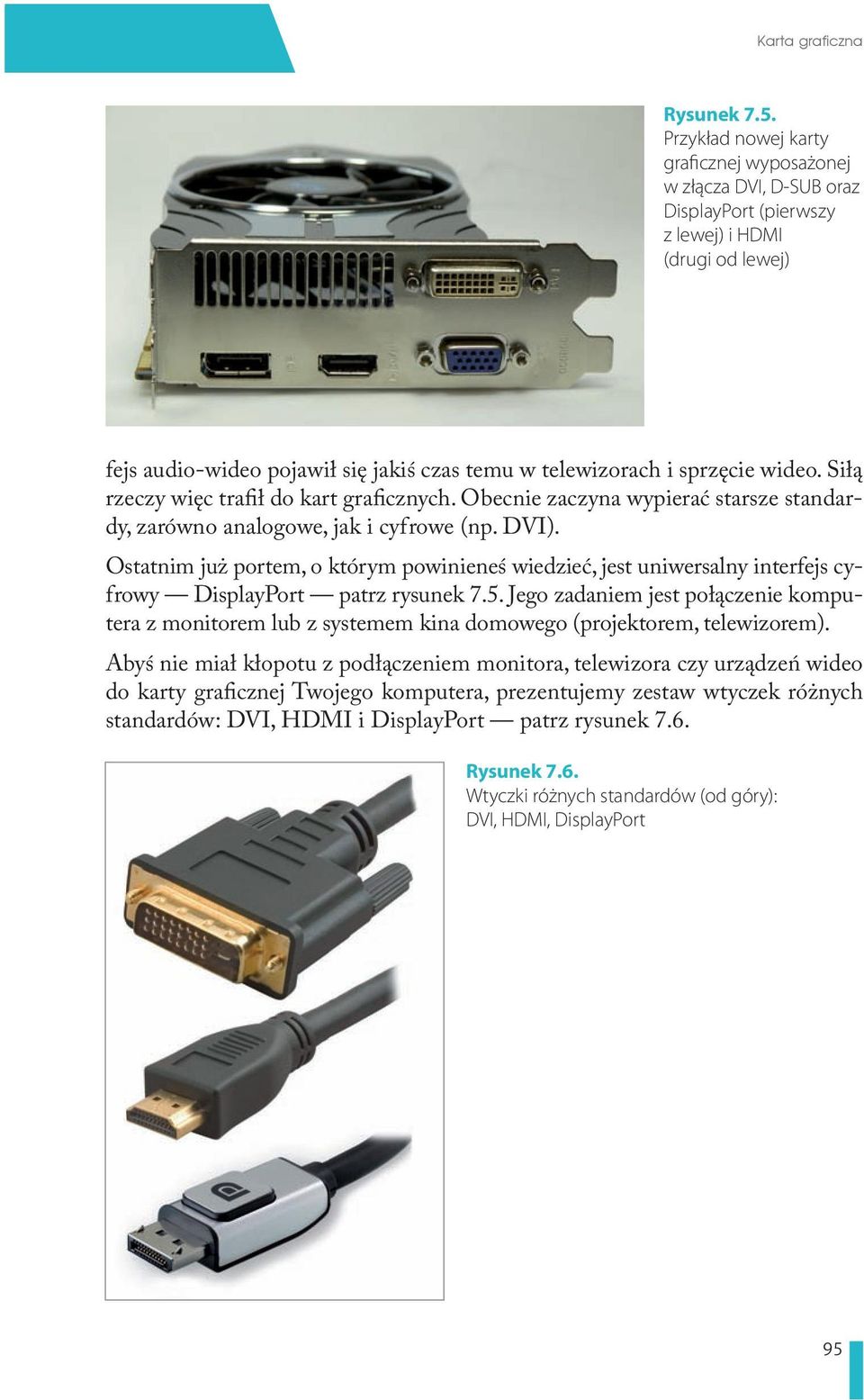 Karta graficzna

Rysunek 7.5.
Przykład nowej karty graficznej wyposażonej w złącza DVI, D-SUB oraz DisplayPort (pierwszy z lewej) i HDMI (drugi od lewej)

fejs audio-wideo pojawił się jakiś czas temu w telewizorach i sprzęcie wideo. Siłą rzeczy więc trafił do kart graficznych. Obecnie zaczyna wypierać starsze standardy, zarówno analogowe, jak i cyfrowe (np. DVI).

Ostatnim już portem, o którym powinieneś wiedzieć, jest uniwersalny interfejs cyfrowy — DisplayPort — patrz rysunek 7.5. Jego zadaniem jest połączenie komputera z monitorem lub z systemem kina domowego (projektorem, telewizorem).

Abyś nie miał kłopotu z podłączeniem monitora, telewizora czy urządzeń wideo do karty graficznej Twojego komputera, prezentujemy zestaw wtyczek różnych standardów: DVI, HDMI i DisplayPort — patrz rysunek 7.6.

Rysunek 7.6.
Wtyczki różnych standardów (od góry): DVI, HDMI, DisplayPort

95